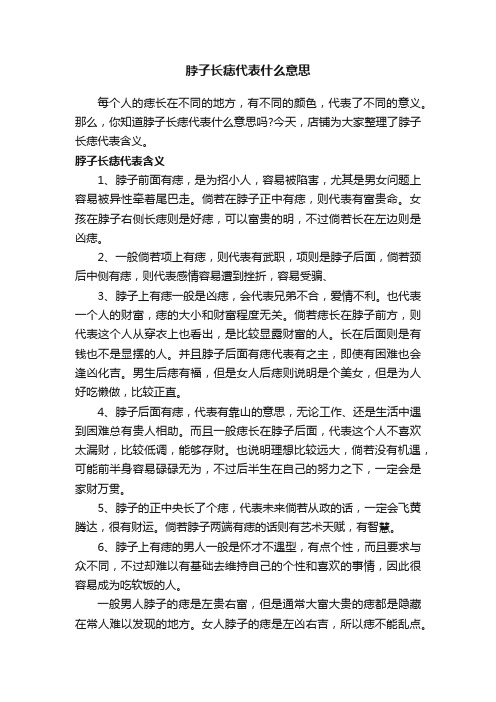 脖子长痣代表什么意思

每个人的痣长在不同的地方，有不同的颜色，代表了不同的意义。那么，你知道脖子长痣代表什么意思吗?今天，店铺为大家整理了脖子长痣代表含义。

脖子长痣代表含义

1、脖子前面有痣，是为招小人，容易被陷害，尤其是男女问题上容易被异性牵着尾巴走。倘若在脖子正中有痣，则代表有富贵命。女孩在脖子右侧长痣则是好痣，可以富贵的明，不过倘若长在左边则是凶痣。

2、一般倘若项上有痣，则代表有武职，项则是脖子后面，倘若颈后中侧有痣，则代表感情容易遭到挫折，容易受骗、

3、脖子上有痣一般是凶痣，会代表兄弟不合，爱情不利。也代表一个人的财富，痣的大小和财富程度无关。倘若痣长在脖子前方，则代表这个人从穿衣上也看出，是比较显露财富的人。长在后面则是有钱也不是显摆的人。并且脖子后面有痣代表有之主，即使有困难也会逢凶化吉。男生后痣有福，但是女人后痣则说明是个美女，但是为人好吃懒做，比较正直。

4、脖子后面有痣，代表有靠山的意思，无论工作、还是生活中遇到困难总有贵人相助。而且一般痣长在脖子后面，代表这个人不喜欢太漏财，比较低调，能够存财。也说明理想比较远大，倘若没有机遇，可能前半身容易碌碌无为，不过后半生在自己的努力之下，一定会是家财万贯。

5、脖子的正中央长了个痣，代表未来倘若从政的话，一定会飞黄腾达，很有财运。倘若脖子两端有痣的话则有艺术天赋，有智慧。

6、脖子上有痣的男人一般是怀才不遇型，有点个性，而且要求与众不同，不过却难以有基础去维持自己的个性和喜欢的事情，因此很容易成为吃软饭的人。

一般男人脖子的痣是左贵右富，但是通常大富大贵的痣都是隐藏在常人难以发现的地方。女人脖子的痣是左凶右吉，所以痣不能乱点。